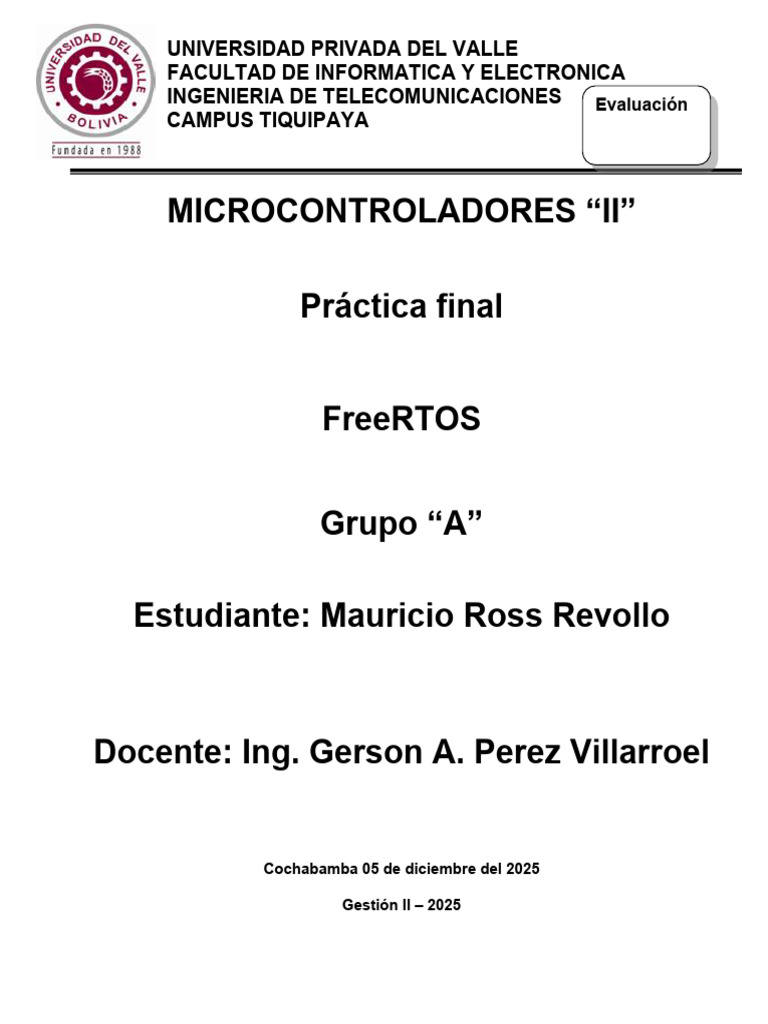 UNIVERSIDAD DEL VALLE
BOLIVIA
Fundada en 1988

UNIVERSIDAD PRIVADA DEL VALLE
FACULTAD DE INFORMATICA Y ELECTRONICA
INGENIERIA DE TELECOMUNICACIONES
CAMPUS TIQUIPAYA

Evaluación

MICROCONTROLADORES “II”

Práctica final

FreeRTOS

Grupo “A”

Estudiante: Mauricio Ross Revollo

Docente: Ing. Gerson A. Perez Villarroel

Cochabamba 05 de diciembre del 2025

Gestión II – 2025